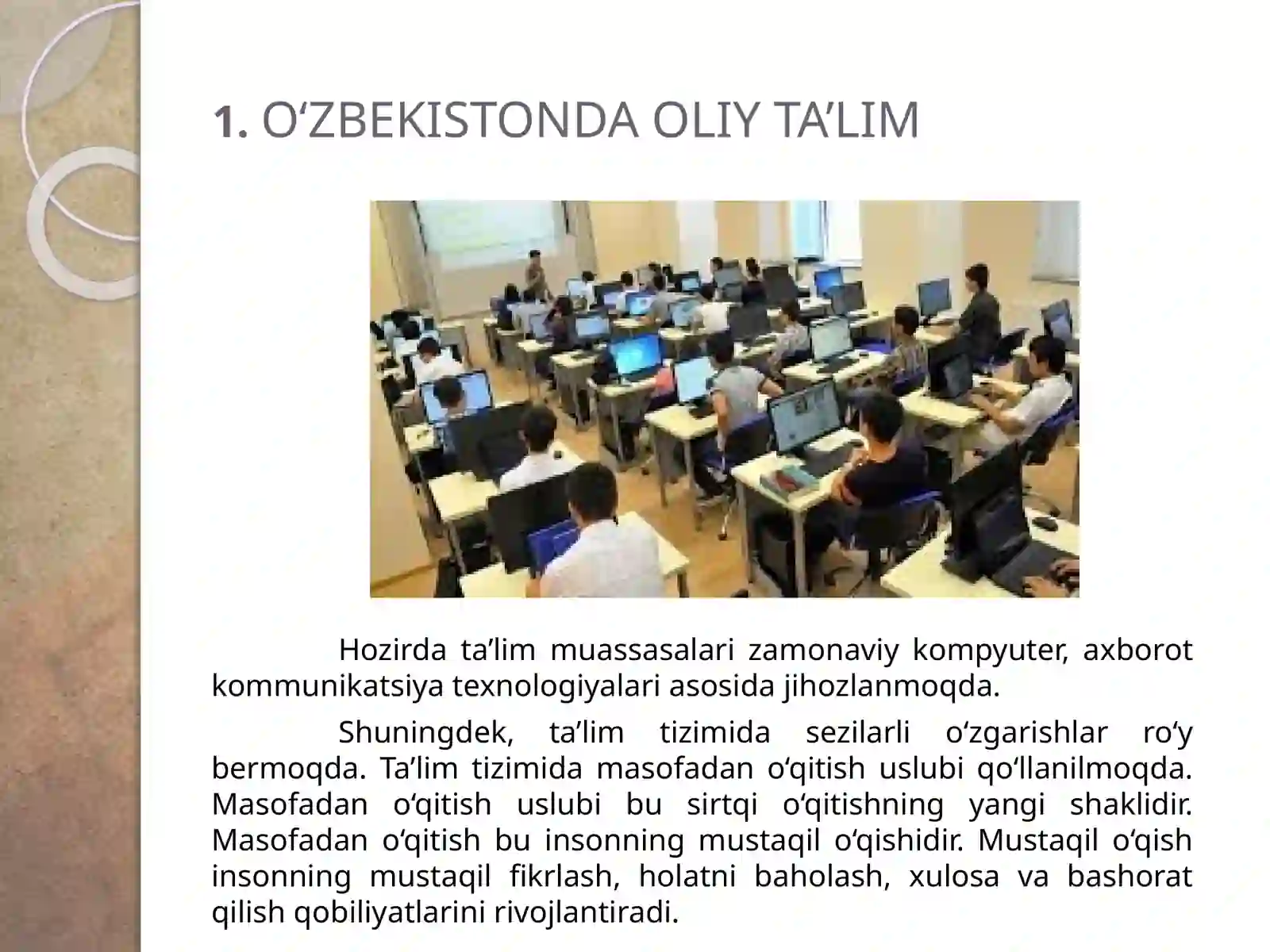 1. O‘ZBEKISTONDA OLIY TA’LIM

Hozirda ta’lim muassasalari zamonaviy kompyuter, axborot kommunikatsiya texnologiyalari asosida jihozlanmoqda.

Shuningdek, ta’lim tizimida sezilarli o‘zgarishlar ro‘y bermoqda. Ta’lim tizimida masofadan o‘qitish uslubi qo‘llanilmoqda. Masofadan o‘qitish uslubi bu sirtqi o‘qitishning yangi shaklidir. Masofadan o‘qitish bu insonning mustaqil o‘qishidir. Mustaqil o‘qish insonning mustaqil fikrlash, holatni baholash, xulosa va bashorat qilish qobiliyatlarini rivojlantiradi.